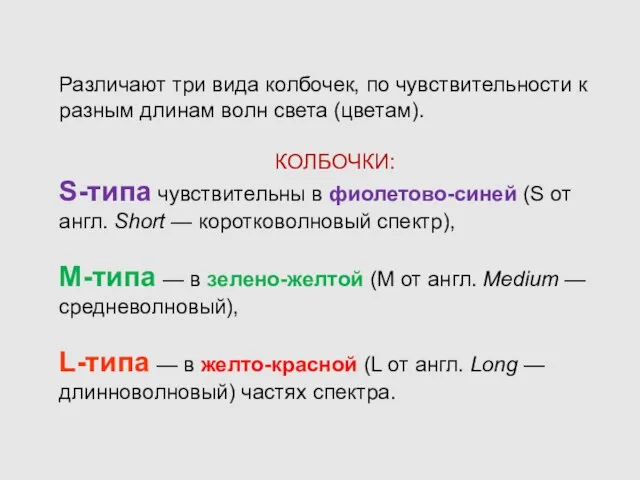 Различают три вида колбочек, по чувствительности к разным длинам волн света (цветам).

КОЛБОЧКИ:

S-типа чувствительны в фиолетово-синей (S от англ. Short — коротковолновый спектр),

M-типа — в зелено-желтой (M от англ. Medium — средневолновый),

L-типа — в желто-красной (L от англ. Long — длинноволновый) частях спектра.